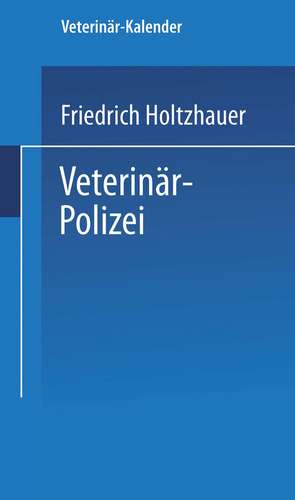 Veterinär-Kalender

Friedrich Holtzhauer

Veterinär-Polizei